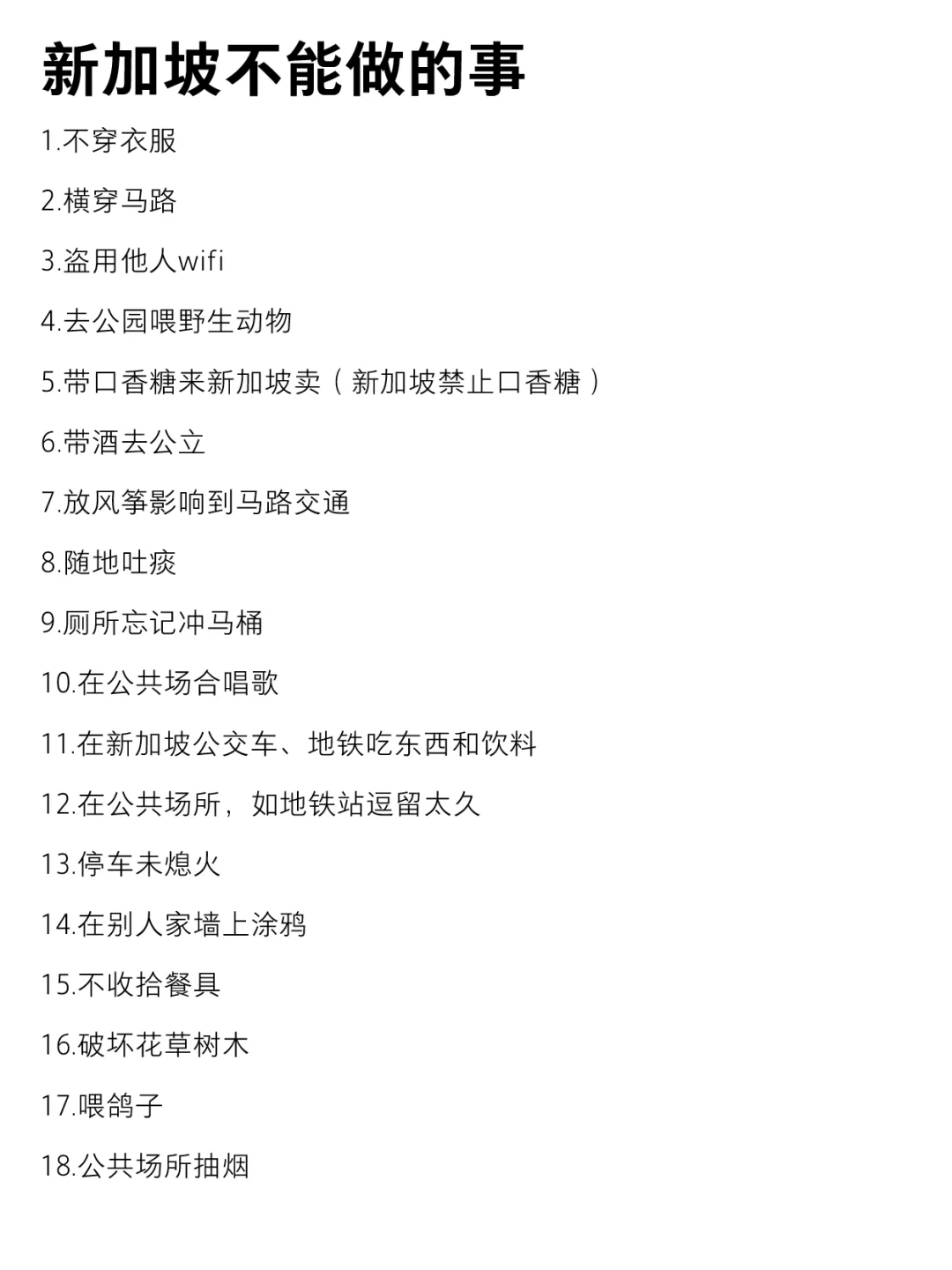 新加坡不能做的事

1.不穿衣服

2.横穿马路

3.盗用他人wifi

4.去公园喂野生动物

5.带口香糖来新加坡卖（新加坡禁止口香糖）

6.带酒去公立

7.放风筝影响到马路交通

8.随地吐痰

9.厕所忘记冲马桶

10.在公共场合唱歌

11.在新加坡公交车、地铁吃东西和饮料

12.在公共场所，如地铁站逗留太久

13.停车未熄火

14.在别人家墙上涂鸦

15.不收拾餐具

16.破坏花草树木

17.喂鸽子

18.公共场所抽烟